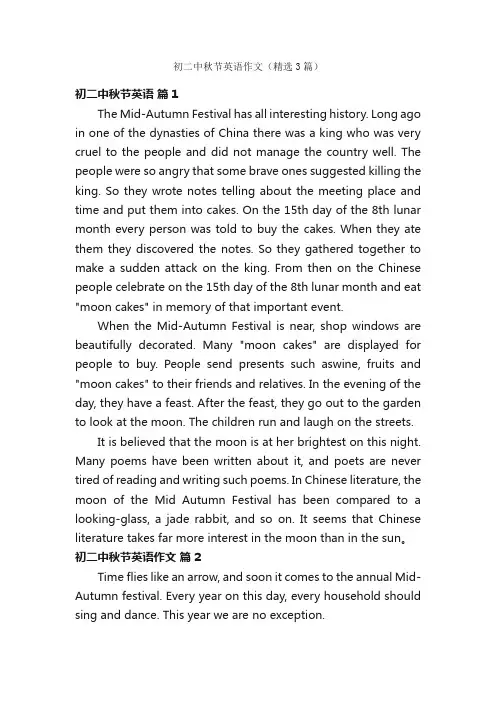 初二中秋节英语作文（精选3篇）

初二中秋节英语 篇1

The Mid-Autumn Festival has all interesting history. Long ago in one of the dynasties of China there was a king who was very cruel to the people and did not manage the country well. The people were so angry that some brave ones suggested killing the king. So they wrote notes telling about the meeting place and time and put them into cakes. On the 15th day of the 8th lunar month every person was told to buy the cakes. When they ate them they discovered the notes. So they gathered together to make a sudden attack on the king. From then on the Chinese people celebrate on the 15th day of the 8th lunar month and eat "moon cakes" in memory of that important event.

When the Mid-Autumn Festival is near, shop windows are beautifully decorated. Many "moon cakes" are displayed for people to buy. People send presents such aswine, fruits and "moon cakes" to their friends and relatives. In the evening of the day, they have a feast. After the feast, they go out to the garden to look at the moon. The children run and laugh on the streets.

It is believed that the moon is at her brightest on this night. Many poems have been written about it, and poets are never tired of reading and writing such poems. In Chinese literature, the moon of the Mid Autumn Festival has been compared to a looking-glass, a jade rabbit, and so on. It seems that Chinese literature takes far more interest in the moon than in the sun。

初二中秋节英语作文 篇2

Time flies like an arrow, and soon it comes to the annual Mid-Autumn festival. Every year on this day, every household should sing and dance. This year we are no exception.